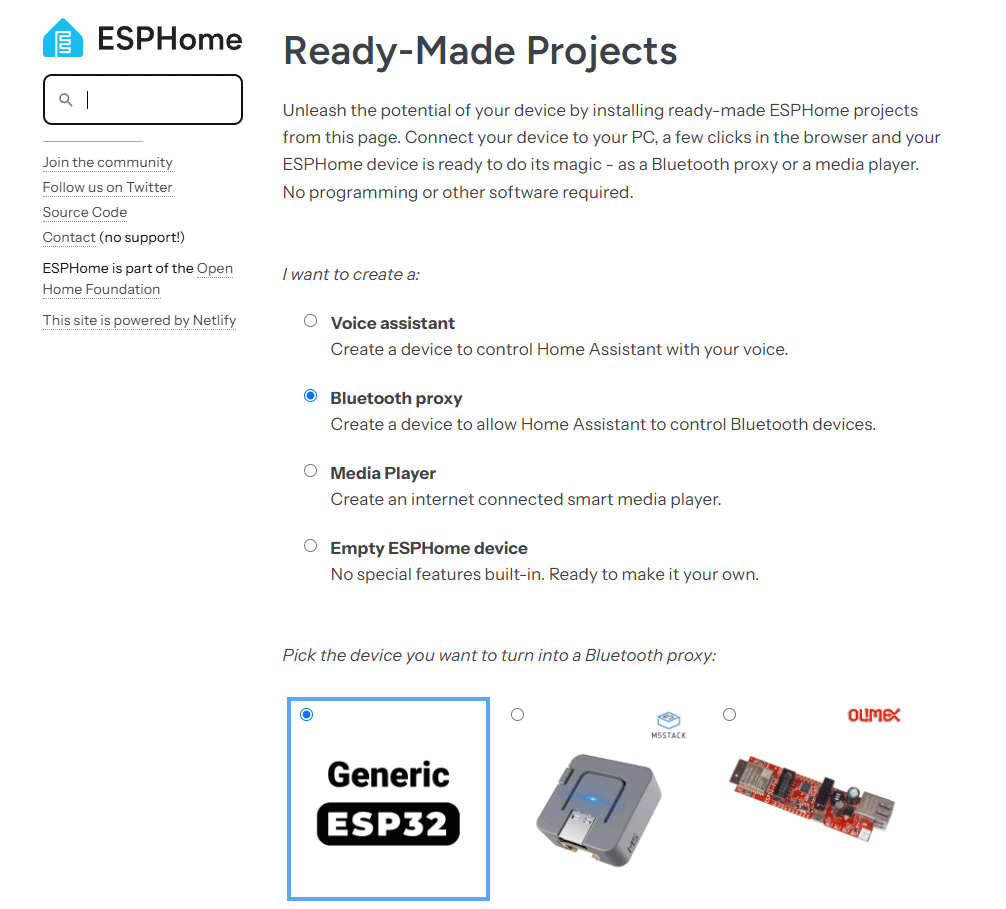 ESPHome

Join the community
Follow us on Twitter
Source Code
Contact (no support!)

ESPHome is part of the Open Home Foundation

This site is powered by Netlify

Ready-Made Projects

Unleash the potential of your device by installing ready-made ESPHome projects from this page. Connect your device to your PC, a few clicks in the browser and your ESPHome device is ready to do its magic - as a Bluetooth proxy or a media player. No programming or other software required.

I want to create a:

Voice assistant
Create a device to control Home Assistant with your voice.

Bluetooth proxy
Create a device to allow Home Assistant to control Bluetooth devices.

Media Player
Create an internet connected smart media player.

Empty ESPHome device
No special features built-in. Ready to make it your own.

Pick the device you want to turn into a Bluetooth proxy:

Generic
ESP32

M5STACK

OLIMEX